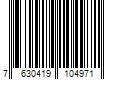 7 630419 104971